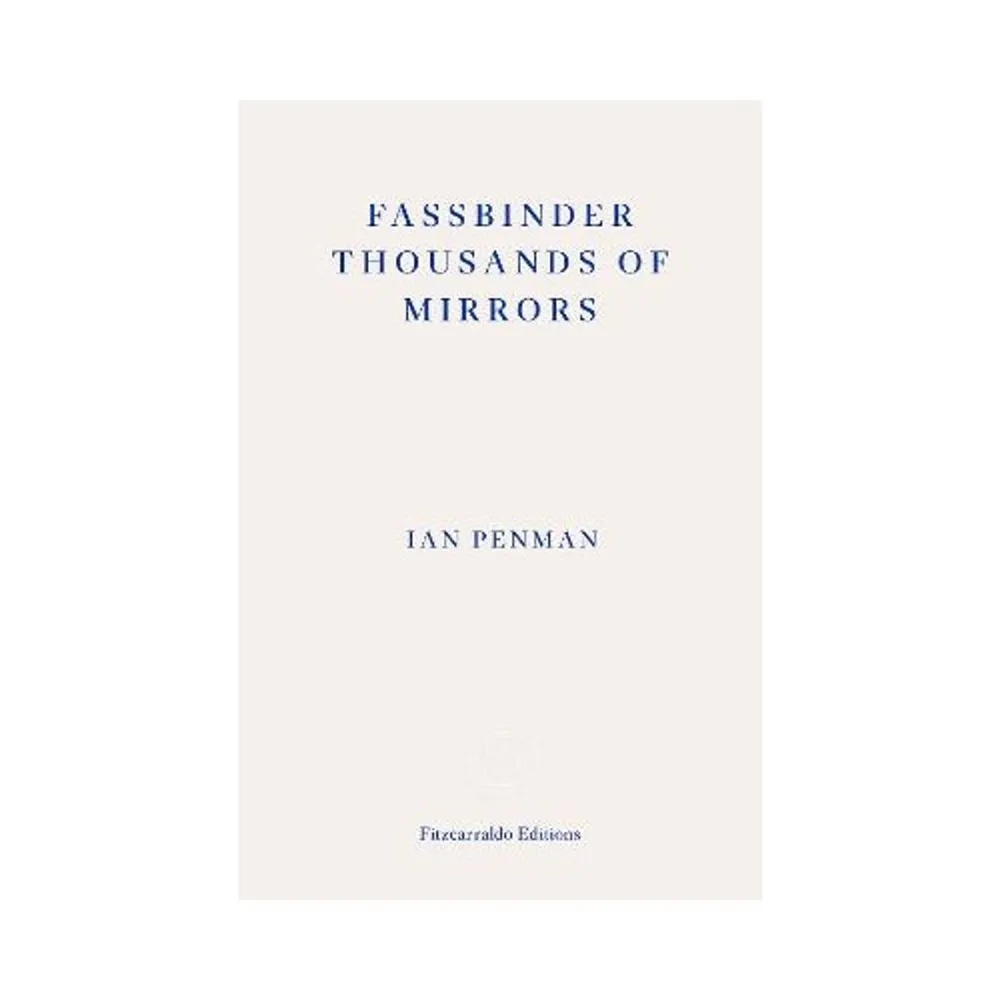 FASSBINDER
THOUSANDS OF
MIRRORS

IAN PENMAN

Fitzcarraldo Editions